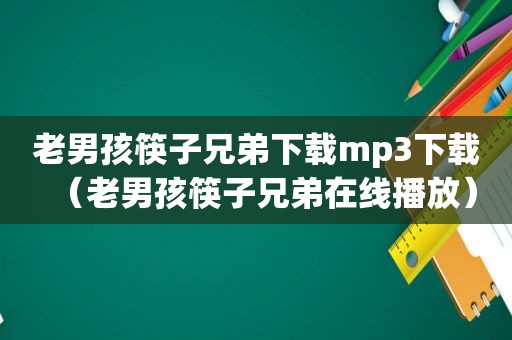 老男孩筷子兄弟下载mp3下载（老男孩筷子兄弟在线播放）